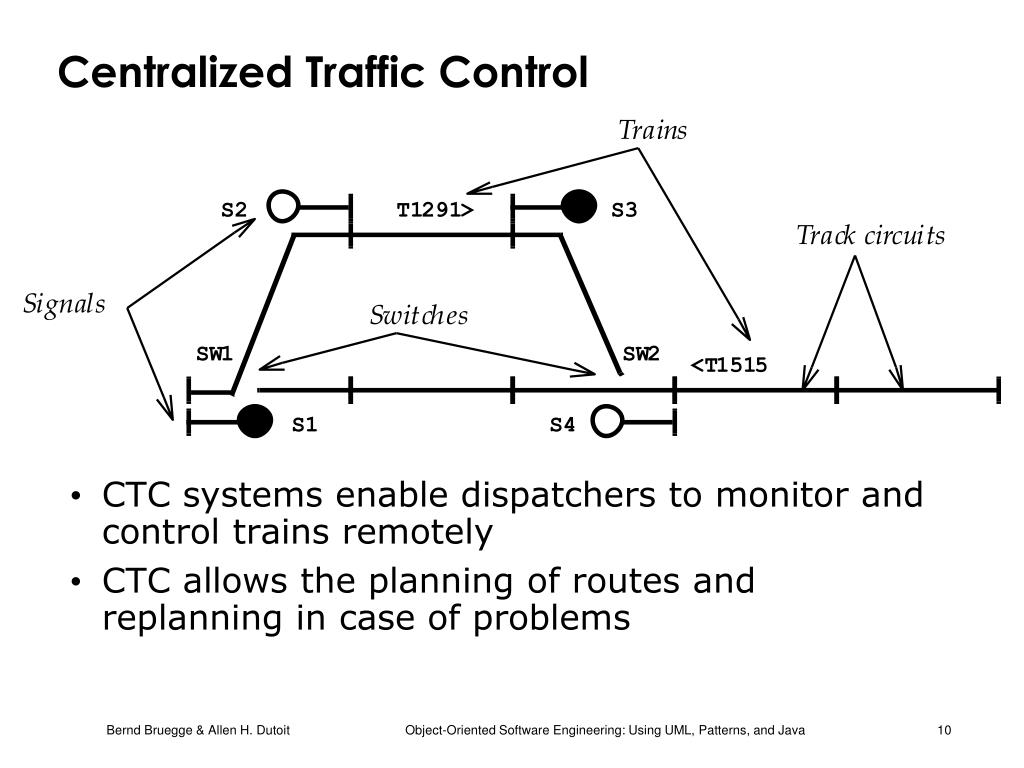 Centralized Traffic Control

Trains

S2

T1291>

S3

Track circuits

Signals

Switches

SW1

SW2

<T1515

S1

S4

• CTC systems enable dispatchers to monitor and control trains remotely

• CTC allows the planning of routes and replanning in case of problems

Bernd Bruegge & Allen H. Dutoit

Object-Oriented Software Engineering: Using UML, Patterns, and Java

10